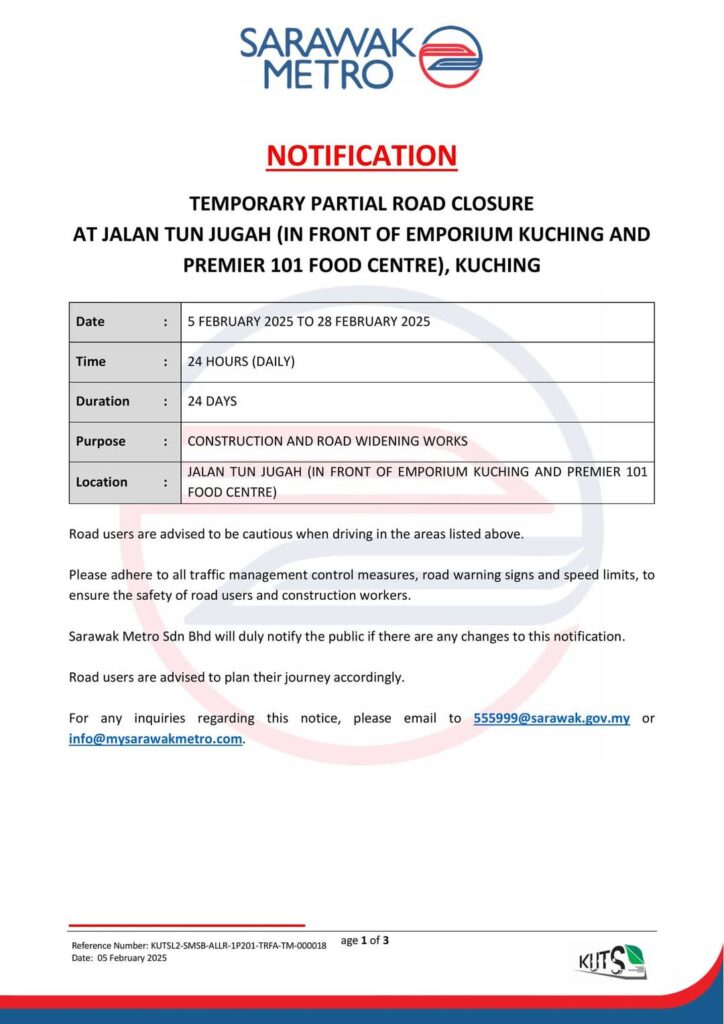 SARAWAK METRO

NOTIFICATION

TEMPORARY PARTIAL ROAD CLOSURE
AT JALAN TUN JUGAH (IN FRONT OF EMPORIUM KUCHING AND PREMIER 101 FOOD CENTRE), KUCHING

| Date | : | 5 FEBRUARY 2025 TO 28 FEBRUARY 2025 |
|---|---|---|
| Time | : | 24 HOURS (DAILY) |
| Duration | : | 24 DAYS |
| Purpose | : | CONSTRUCTION AND ROAD WIDENING WORKS |
| Location | : | JALAN TUN JUGAH (IN FRONT OF EMPORIUM KUCHING AND PREMIER 101 FOOD CENTRE) |

Road users are advised to be cautious when driving in the areas listed above.

Please adhere to all traffic management control measures, road warning signs and speed limits, to ensure the safety of road users and construction workers.

Sarawak Metro Sdn Bhd will duly notify the public if there are any changes to this notification.

Road users are advised to plan their journey accordingly.

For any inquiries regarding this notice, please email to 555999@sarawak.gov.my or info@mysarawakmetro.com.

Reference Number: KUTSL2-SMSB-ALLR-1P201-TRFA-TM-000018
Date: 05 February 2025

age 1 of 3

KUTS